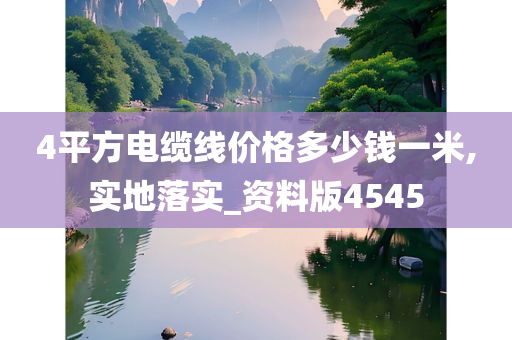 4平方电缆线价格多少钱一米，实地落实_资料版4545